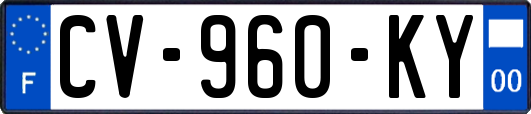 F
CV-960-KY
00